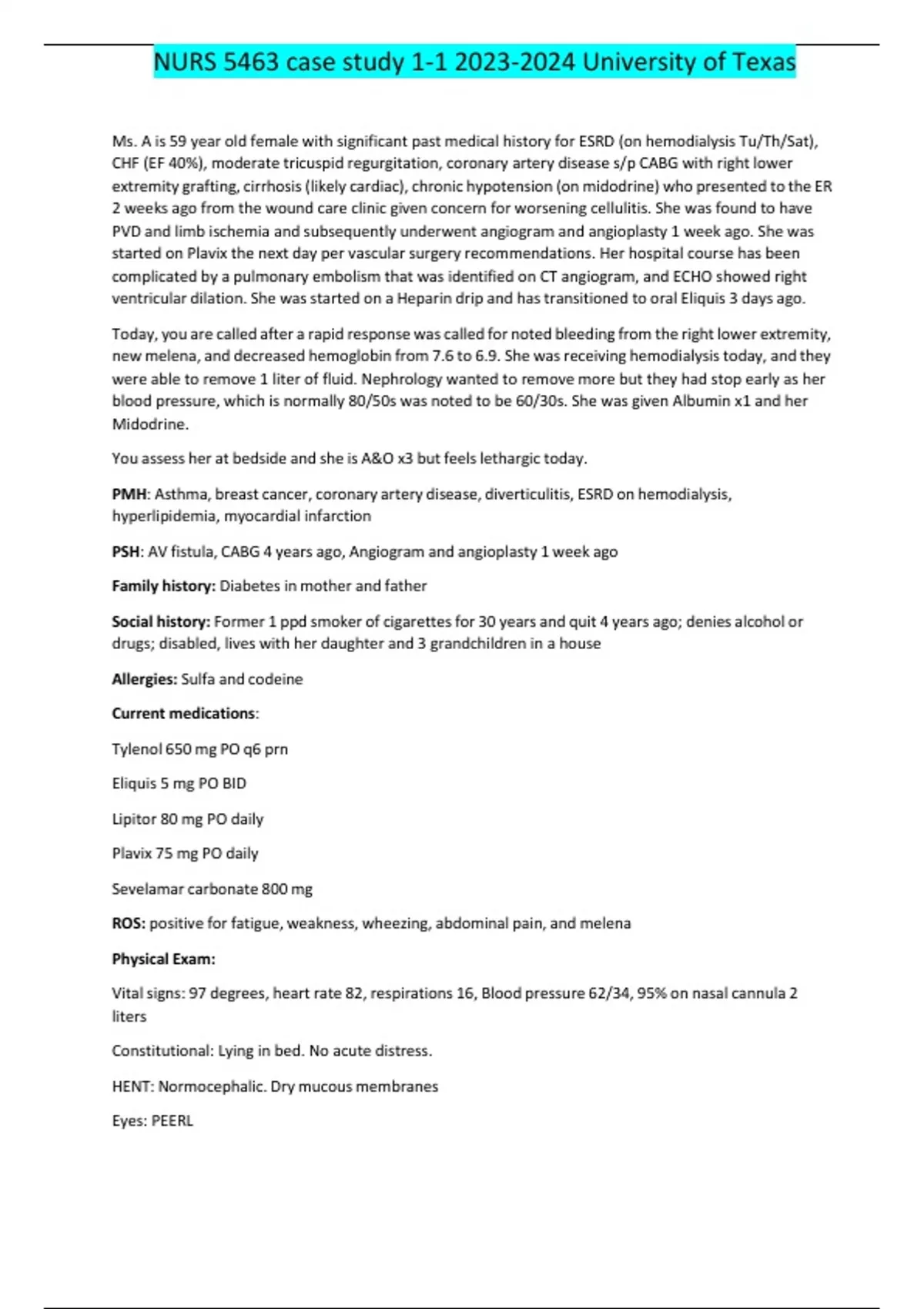 NURS 5463 case study 1-1 2023-2024 University of Texas

Ms. A is 59 year old female with significant past medical history for ESRD (on hemodialysis Tu/Th/Sat), CHF (EF 40%), moderate tricuspid regurgitation, coronary artery disease s/p CABG with right lower extremity grafting, cirrhosis (likely cardiac), chronic hypotension (on midodrine) who presented to the ER 2 weeks ago from the wound care clinic given concern for worsening cellulitis. She was found to have PVD and limb ischemia and subsequently underwent angiogram and angioplasty 1 week ago. She was started on Plavix the next day per vascular surgery recommendations. Her hospital course has been complicated by a pulmonary embolism that was identified on CT angiogram, and ECHO showed right ventricular dilation. She was started on a Heparin drip and has transitioned to oral Eliquis 3 days ago.

Today, you are called after a rapid response was called for noted bleeding from the right lower extremity, new melena, and decreased hemoglobin from 7.6 to 6.9. She was receiving hemodialysis today, and they were able to remove 1 liter of fluid. Nephrology wanted to remove more but they had stop early as her blood pressure, which is normally 80/50s was noted to be 60/30s. She was given Albumin x1 and her Midodrine.

You assess her at bedside and she is A&O x3 but feels lethargic today.

PMH: Asthma, breast cancer, coronary artery disease, diverticulitis, ESRD on hemodialysis, hyperlipidemia, myocardial infarction

PSH: AV fistula, CABG 4 years ago, Angiogram and angioplasty 1 week ago

Family history: Diabetes in mother and father

Social history: Former 1 ppd smoker of cigarettes for 30 years and quit 4 years ago; denies alcohol or drugs; disabled, lives with her daughter and 3 grandchildren in a house

Allergies: Sulfa and codeine

Current medications:

Tylenol 650 mg PO q6 prn

Eliquis 5 mg PO BID

Lipitor 80 mg PO daily

Plavix 75 mg PO daily

Sevelamar carbonate 800 mg

ROS: positive for fatigue, weakness, wheezing, abdominal pain, and melena

Physical Exam:

Vital signs: 97 degrees, heart rate 82, respirations 16, Blood pressure 62/34, 95% on nasal cannula 2 liters

Constitutional: Lying in bed. No acute distress.

HENT: Normocephalic. Dry mucous membranes

Eyes: PEERL